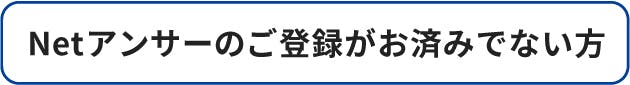 Netアンサーのご登録がお済みでない方